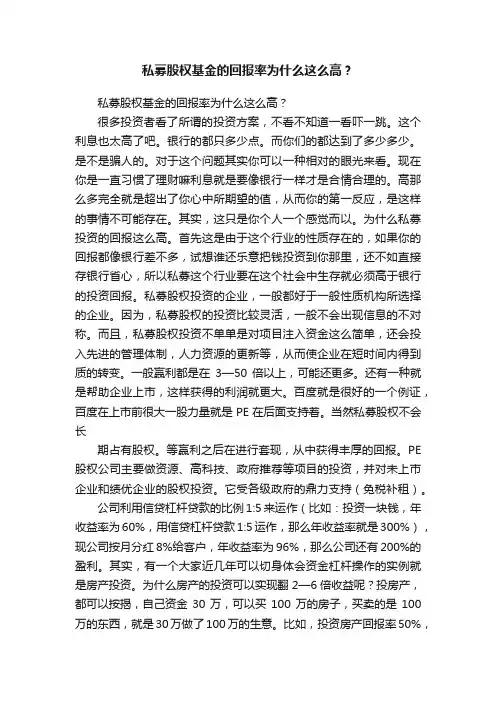 私募股权基金的回报率为什么这么高？

私募股权基金的回报率为什么这么高？

很多投资者看了所谓的投资方案，不看不知道一看吓一跳。这个利息也太高了吧。银行的都只多少点。而你们的都达到了多少多少。是不是骗人的。对于这个问题其实你可以一种相对的眼光来看。现在你是一直习惯了理财嘛利息就是要像银行一样才是合情合理的。高那么多完全就是超出了你心中所期望的值，从而你的第一反应，是这样的事情不可能存在。其实，这只是你个人一个感觉而以。为什么私募投资的回报这么高。首先这是由于这个行业的性质存在的，如果你的回报都像银行差不多，试想谁还乐意把钱投资到你那里，还不如直接存银行省心，所以私募这个行业要在这个社会中生存就必须高于银行的投资回报。私募股权投资的企业，一般都好于一般性质机构所选择的企业。因为，私募股权的投资比较灵活，一般不会出现信息的不对称。而且，私募股权投资不单单是对项目注入资金这么简单，还会投入先进的管理体制，人力资源的更新等，从而使企业在短时间内得到质的转变。一般赢利都是在 3—50 倍以上，可能还更多。还有一种就是帮助企业上市，这样获得的利润就更大。百度就是很好的一个例证，百度在上市前很大一股力量就是 PE 在后面支持着。当然私募股权不会长

期占有股权。等赢利之后在进行套现，从中获得丰厚的回报。PE 股权公司主要做资源、高科技、政府推荐等项目的投资，并对未上市企业和绩优企业的股权投资。它受各级政府的鼎力支持（免税补租）。

公司利用信贷杠杆贷款的比例 1:5 来运作（比如：投资一块钱，年收益率为 60%，用信贷杠杆贷款 1:5 运作，那么年收益率就是 300%），现公司按月分红 8%给客户，年收益率为 96%，那么公司还有 200%的盈利。其实，有一个大家近几年可以切身体会资金杠杆操作的实例就是房产投资。为什么房产的投资可以实现翻 2—6 倍收益呢？投房产，都可以按揭，自己资金 30 万，可以买 100 万的房子，买卖的是 100 万的东西，就是 30 万做了 100 万的生意。比如，投资房产回报率 50%，